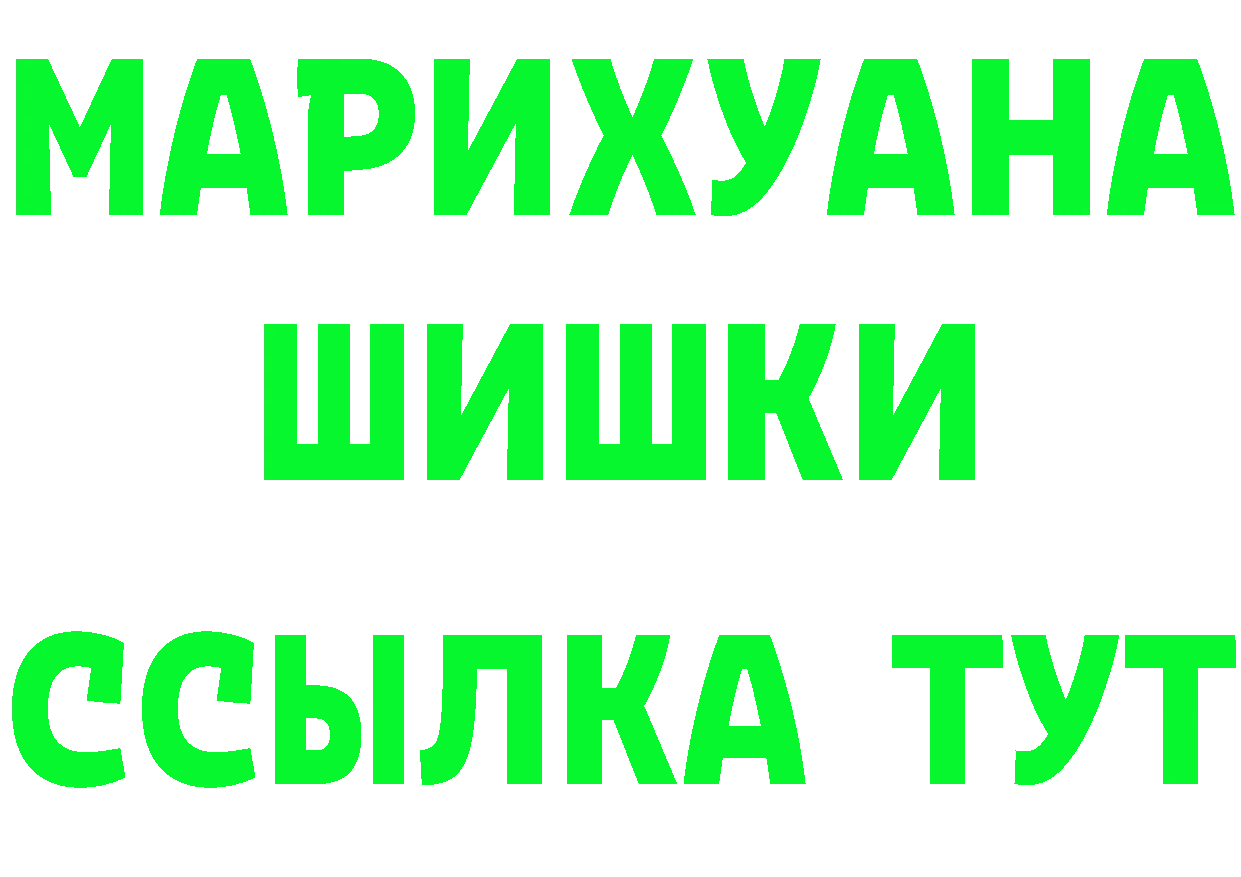 МАРИХУАНА
ШИШКИ
ССЫЛКА ТУТ